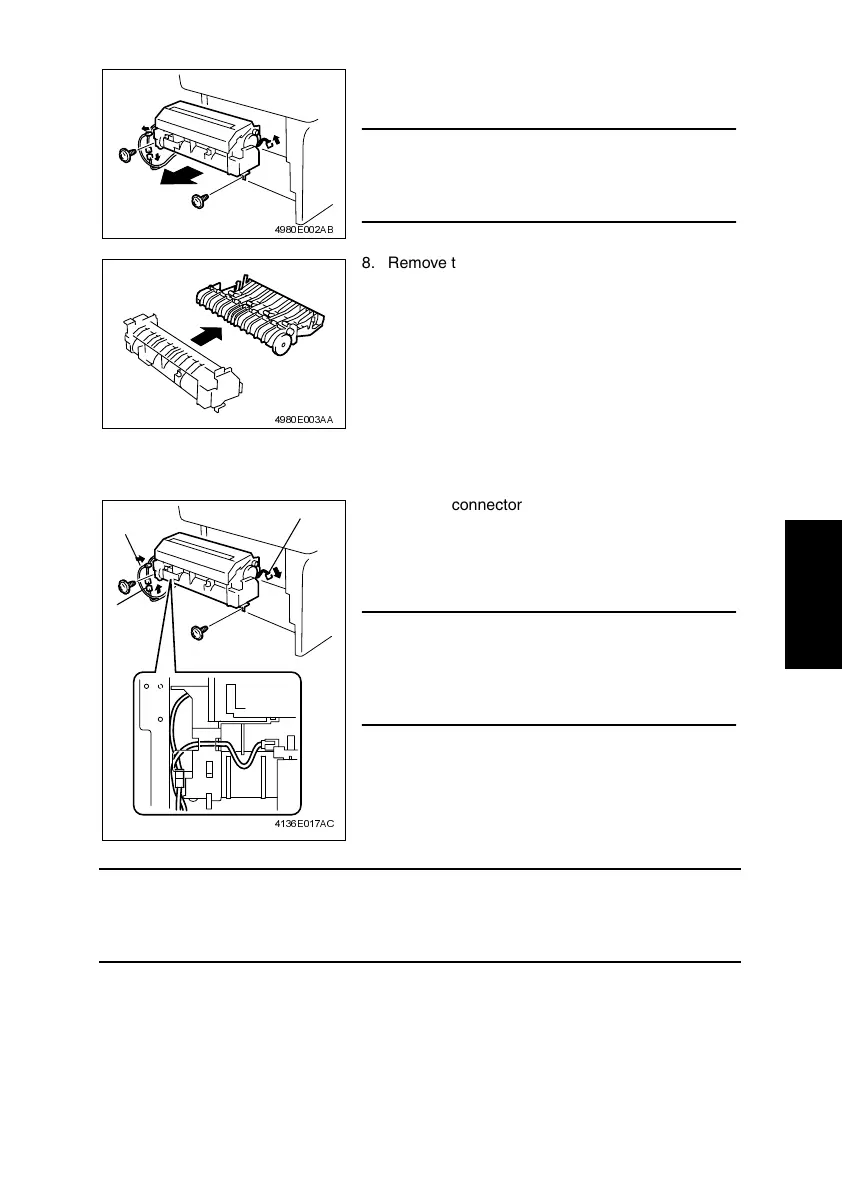 4980E002AB

8. Remove t

4980E003AA

connector

4136E017AC